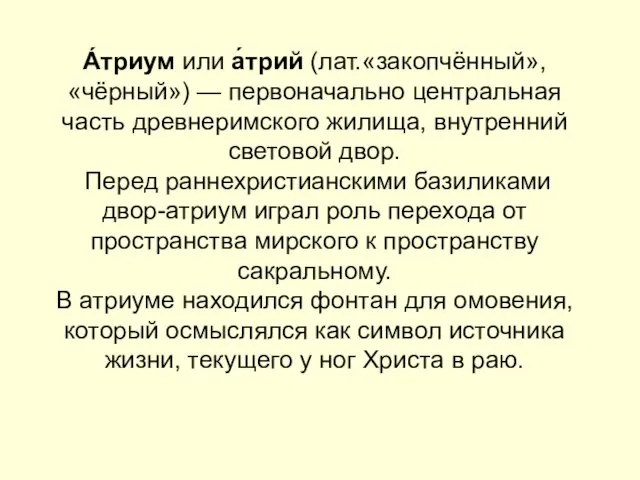 А́триум или а́трий (лат.«закопчённый», «чёрный») — первоначально центральная часть древнеримского жилища, внутренний световой двор.

Перед раннехристианскими базиликами двор-атриум играл роль перехода от пространства мирского к пространству сакральному.

В атриуме находился фонтан для омовения, который осмыслялся как символ источника жизни, текущего у ног Христа в раю.